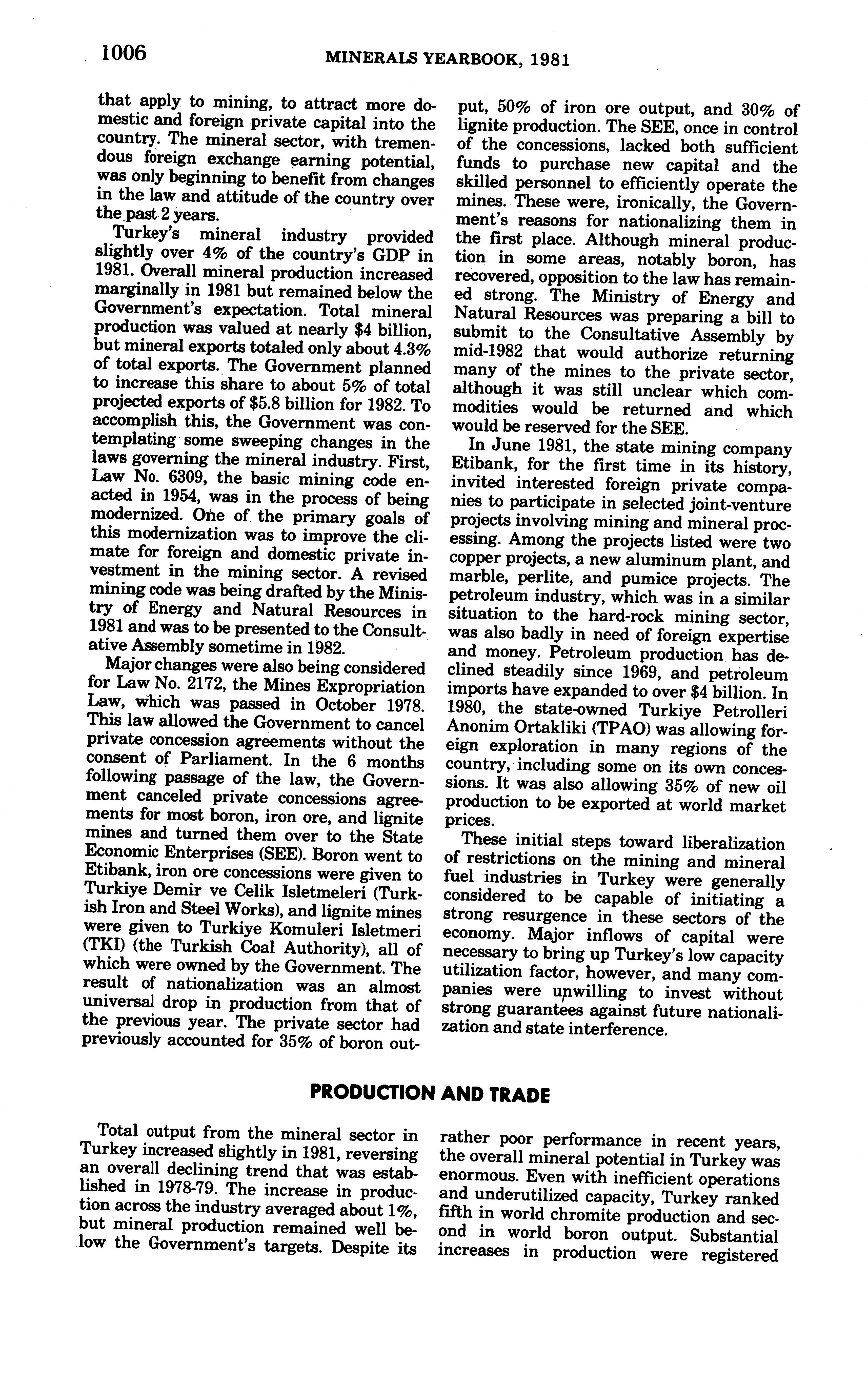 1006 MINERALS YEARBOOK, 1981

that apply to mining, to attract more domestic and foreign private capital into the country. The mineral sector, with tremendous foreign exchange earning potential, was only beginning to benefit from changes in the law and attitude of the country over the past 2 years.

Turkey's mineral industry provided slightly over 4% of the country's GDP in 1981. Overall mineral production increased marginally in 1981 but remained below the Government's expectation. Total mineral production was valued at nearly \$4 billion, but mineral exports totaled only about 4.3% of total exports. The Government planned to increase this share to about 5% of total projected exports of \$5.8 billion for 1982. To accomplish this, the Government was contemplating some sweeping changes in the laws governing the mineral industry. First, Law No. 6309, the basic mining code enacted in 1954, was in the process of being modernized. One of the primary goals of this modernization was to improve the climate for foreign and domestic private investment in the mining sector. A revised mining code was being drafted by the Ministry of Energy and Natural Resources in 1981 and was to be presented to the Consultative Assembly sometime in 1982.

Major changes were also being considered for Law No. 2172, the Mines Expropriation Law, which was passed in October 1978. This law allowed the Government to cancel private concession agreements without the consent of Parliament. In the 6 months following passage of the law, the Government canceled private concessions agreements for most boron, iron ore, and lignite mines and turned them over to the State Economic Enterprises (SEE). Boron went to Etibank, iron ore concessions were given to Turkiye Demir ve Celik Isletmeleri (Turkish Iron and Steel Works), and lignite mines were given to Turkiye Komuleri Isletmeri (TKI) (the Turkish Coal Authority), all of which were owned by the Government. The result of nationalization was an almost universal drop in production from that of the previous year. The private sector had previously accounted for 35% of boron output, 50% of iron ore output, and 30% of lignite production. The SEE, once in control of the concessions, lacked both sufficient funds to purchase new capital and the skilled personnel to efficiently operate the mines. These were, ironically, the Government's reasons for nationalizing them in the first place. Although mineral production in some areas, notably boron, has recovered, opposition to the law has remained strong. The Ministry of Energy and Natural Resources was preparing a bill to submit to the Consultative Assembly by mid-1982 that would authorize returning many of the mines to the private sector, although it was still unclear which commodities would be returned and which would be reserved for the SEE.

In June 1981, the state mining company Etibank, for the first time in its history, invited interested foreign private companies to participate in selected joint-venture projects involving mining and mineral processing. Among the projects listed were two copper projects, a new aluminum plant, and marble, perlite, and pumice projects. The petroleum industry, which was in a similar situation to the hard-rock mining sector, was also badly in need of foreign expertise and money. Petroleum production has declined steadily since 1969, and petroleum imports have expanded to over \$4 billion. In 1980, the state-owned Turkiye Petrolleri Anonim Ortakliki (TPAO) was allowing foreign exploration in many regions of the country, including some on its own concessions. It was also allowing 35% of new oil production to be exported at world market prices.

These initial steps toward liberalization of restrictions on the mining and mineral fuel industries in Turkey were generally considered to be capable of initiating a strong resurgence in these sectors of the economy. Major inflows of capital were necessary to bring up Turkey's low capacity utilization factor, however, and many companies were unwilling to invest without strong guarantees against future nationalization and state interference.

PRODUCTION AND TRADE

Total output from the mineral sector in Turkey increased slightly in 1981, reversing an overall declining trend that was established in 1978-79. The increase in production across the industry averaged about 1%, but mineral production remained well below the Government's targets. Despite its rather poor performance in recent years, the overall mineral potential in Turkey was enormous. Even with inefficient operations and underutilized capacity, Turkey ranked fifth in world chromite production and second in world boron output. Substantial increases in production were registered